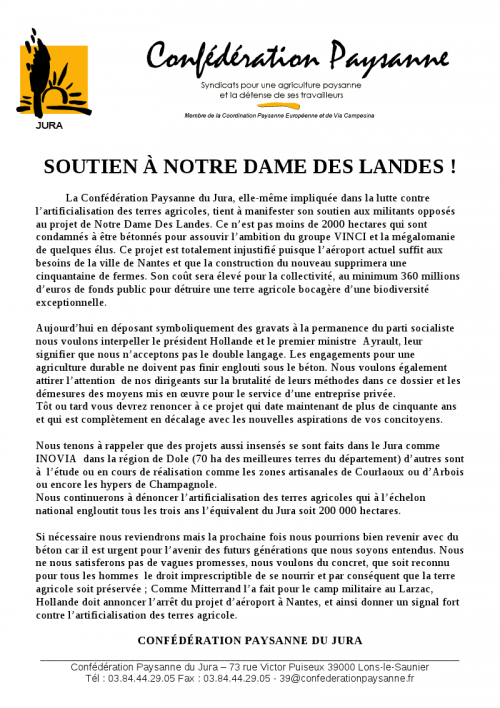 JURA

Confédération Paysanne

Syndicats pour une agriculture paysanne et la défense de ses travailleurs

Membre de la Coordination Paysanne Européenne et de Via Campesina

SOUTIEN À NOTRE DAME DES LANDES !

La Confédération Paysanne du Jura, elle-même impliquée dans la lutte contre l'artificialisation des terres agricoles, tient à manifester son soutien aux militants opposés au projet de Notre Dame Des Landes. Ce n'est pas moins de 2000 hectares qui sont condamnés à être bétonnés pour assouvir l'ambition du groupe VINCI et la mégalomanie de quelques élus. Ce projet est totalement injustifié puisque l'aéroport actuel suffit aux besoins de la ville de Nantes et que la construction du nouveau supprimera une cinquantaine de fermes. Son coût sera élevé pour la collectivité, au minimum 360 millions d'euros de fonds public pour détruire une terre agricole bocagère d'une biodiversité exceptionnelle.

Aujourd'hui en déposant symboliquement des gravats à la permanence du parti socialiste nous voulons interpeller le président Hollande et le premier ministre Ayrault, leur signifier que nous n'acceptons pas le double langage. Les engagements pour une agriculture durable ne doivent pas finir englouti sous le béton. Nous voulons également attirer l'attention de nos dirigeants sur la brutalité de leurs méthodes dans ce dossier et les démesures des moyens mis en œuvre pour le service d'une entreprise privée.
Tôt ou tard vous devrez renoncer à ce projet qui date maintenant de plus de cinquante ans et qui est complètement en décalage avec les nouvelles aspirations de vos concitoyens.

Nous tenons à rappeler que des projets aussi insensés se sont faits dans le Jura comme INOVIA dans la région de Dole (70 ha des meilleures terres du département) d'autres sont à l'étude ou en cours de réalisation comme les zones artisanales de Courlaoux ou d'Arbois ou encore les hypers de Champagnole.
Nous continuerons à dénoncer l'artificialisation des terres agricoles qui à l'échelon national engloutit tous les trois ans l'équivalent du Jura soit 200 000 hectares.

Si nécessaire nous reviendrons mais la prochaine fois nous pourrions bien revenir avec du béton car il est urgent pour l'avenir des futurs générations que nous soyons entendus. Nous ne nous satisferons pas de vagues promesses, nous voulons du concret, que soit reconnu pour tous les hommes le droit imprescriptible de se nourrir et par conséquent que la terre agricole soit préservée ; Comme Mitterrand l'a fait pour le camp militaire au Larzac, Hollande doit annoncer l'arrêt du projet d'aéroport à Nantes, et ainsi donner un signal fort contre l'artificialisation des terres agricole.

CONFÉDÉRATION PAYSANNE DU JURA

Confédération Paysanne du Jura – 73 rue Victor Puiseux 39000 Lons-le-Saunier
Tél : 03.84.44.29.05 Fax : 03.84.44.29.05 - 39@confederationpaysanne.fr